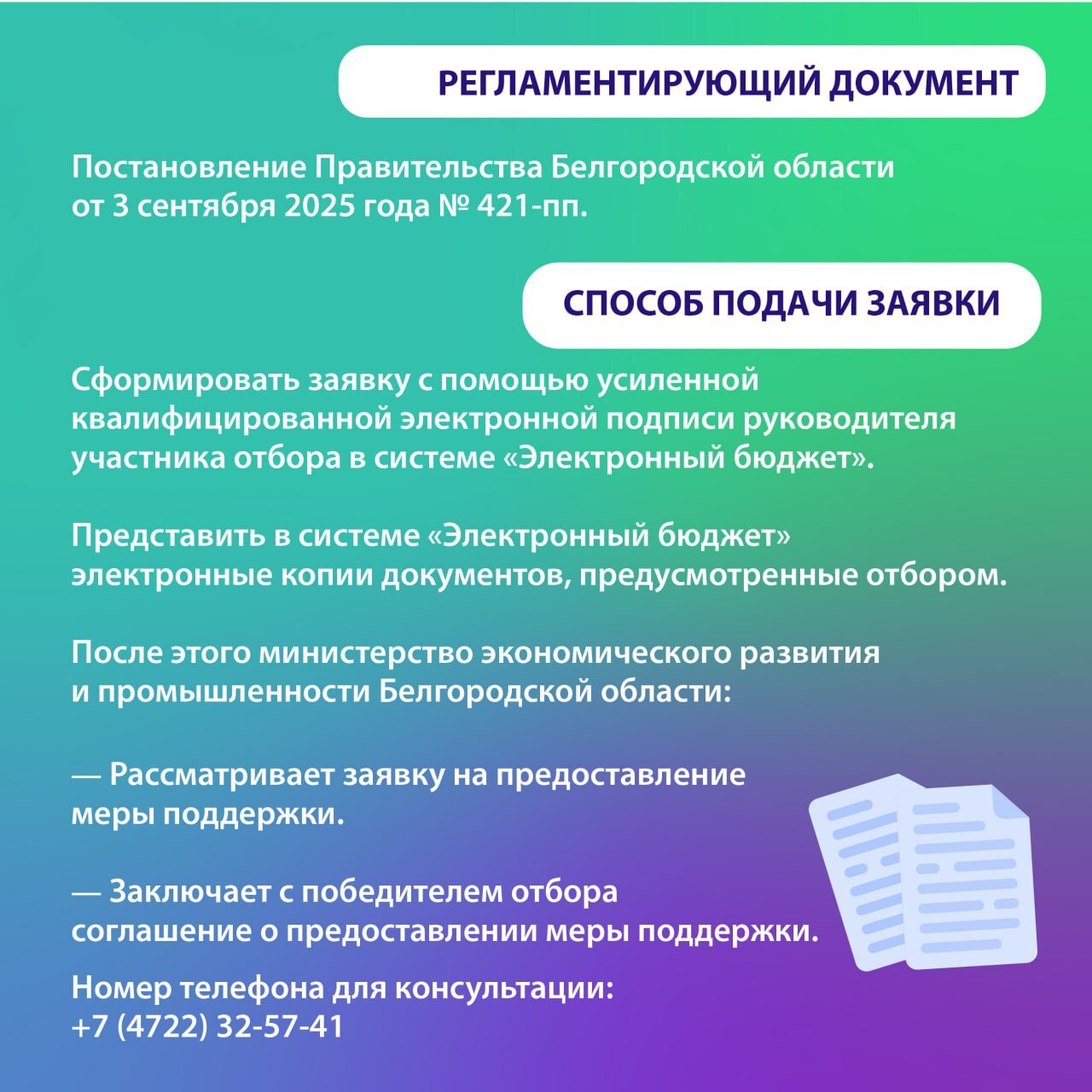 РЕГЛАМЕНТИРУЮЩИЙ ДОКУМЕНТ

Постановление Правительства Белгородской области от 3 сентября 2025 года № 421-пп.

СПОСОБ ПОДАЧИ ЗАЯВКИ

Сформировать заявку с помощью усиленной квалифицированной электронной подписи руководителя участника отбора в системе «Электронный бюджет».

Представить в системе «Электронный бюджет» электронные копии документов, предусмотренные отбором.

После этого министерство экономического развития и промышленности Белгородской области:

— Рассматривает заявку на предоставление меры поддержки.

— Заключает с победителем отбора соглашение о предоставлении меры поддержки.

Номер телефона для консультации:
+7 (4722) 32-57-41